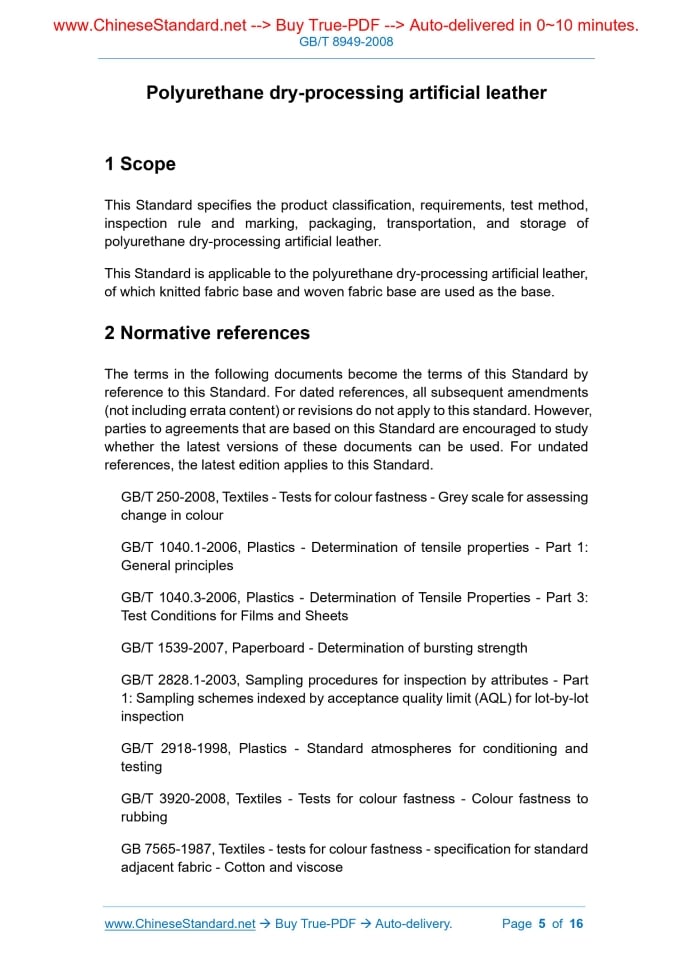 www.ChineseStandard.net --> Buy True-PDF --> Auto-delivered in 0~10 minutes.
GB/T 8949-2008

Polyurethane dry-processing artificial leather

1 Scope

This Standard specifies the product classification, requirements, test method, inspection rule and marking, packaging, transportation, and storage of polyurethane dry-processing artificial leather.

This Standard is applicable to the polyurethane dry-processing artificial leather, of which knitted fabric base and woven fabric base are used as the base.

2 Normative references

The terms in the following documents become the terms of this Standard by reference to this Standard. For dated references, all subsequent amendments (not including errata content) or revisions do not apply to this standard. However, parties to agreements that are based on this Standard are encouraged to study whether the latest versions of these documents can be used. For undated references, the latest edition applies to this Standard.

GB/T 250-2008, Textiles - Tests for colour fastness - Grey scale for assessing change in colour

GB/T 1040.1-2006, Plastics - Determination of tensile properties - Part 1: General principles

GB/T 1040.3-2006, Plastics - Determination of Tensile Properties - Part 3: Test Conditions for Films and Sheets

GB/T 1539-2007, Paperboard - Determination of bursting strength

GB/T 2828.1-2003, Sampling procedures for inspection by attributes - Part 1: Sampling schemes indexed by acceptance quality limit (AQL) for lot-by-lot inspection

GB/T 2918-1998, Plastics - Standard atmospheres for conditioning and testing

GB/T 3920-2008, Textiles - Tests for colour fastness - Colour fastness to rubbing

GB 7565-1987, Textiles - tests for colour fastness - specification for standard adjacent fabric - Cotton and viscose

www.ChineseStandard.net → Buy True-PDF → Auto-delivery. Page 5 of 16